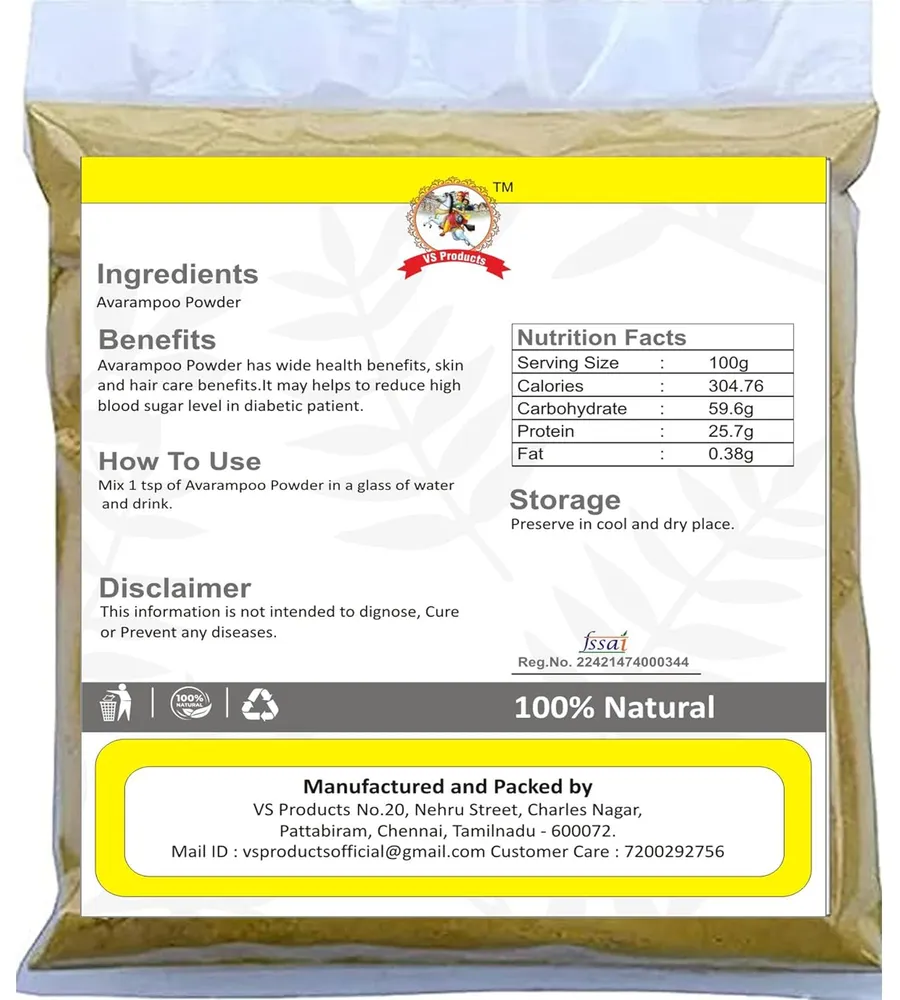 TM

VS Products

Ingredients
Avarampoo Powder

Benefits
Avarampoo Powder has wide health benefits, skin and hair care benefits.It may helps to reduce high blood sugar level in diabetic patient.

How To Use
Mix 1 tsp of Avarampoo Powder in a glass of water and drink.

Disclaimer
This information is not intended to dignose, Cure or Prevent any diseases.

| Nutrition Facts | | |
|---|---|---|
| Serving Size | : | 100g |
| Calories | : | 304.76 |
| Carbohydrate | : | 59.6g |
| Protein | : | 25.7g |
| Fat | : | 0.38g |

Storage
Preserve in cool and dry place.

fssai
Reg.No. 22421474000344

100% NATURAL

100% Natural

Manufactured and Packed by
VS Products No.20, Nehru Street, Charles Nagar, Pattabiram, Chennai, Tamilnadu - 600072.
Mail ID : vsproductsofficial@gmail.com Customer Care : 7200292756